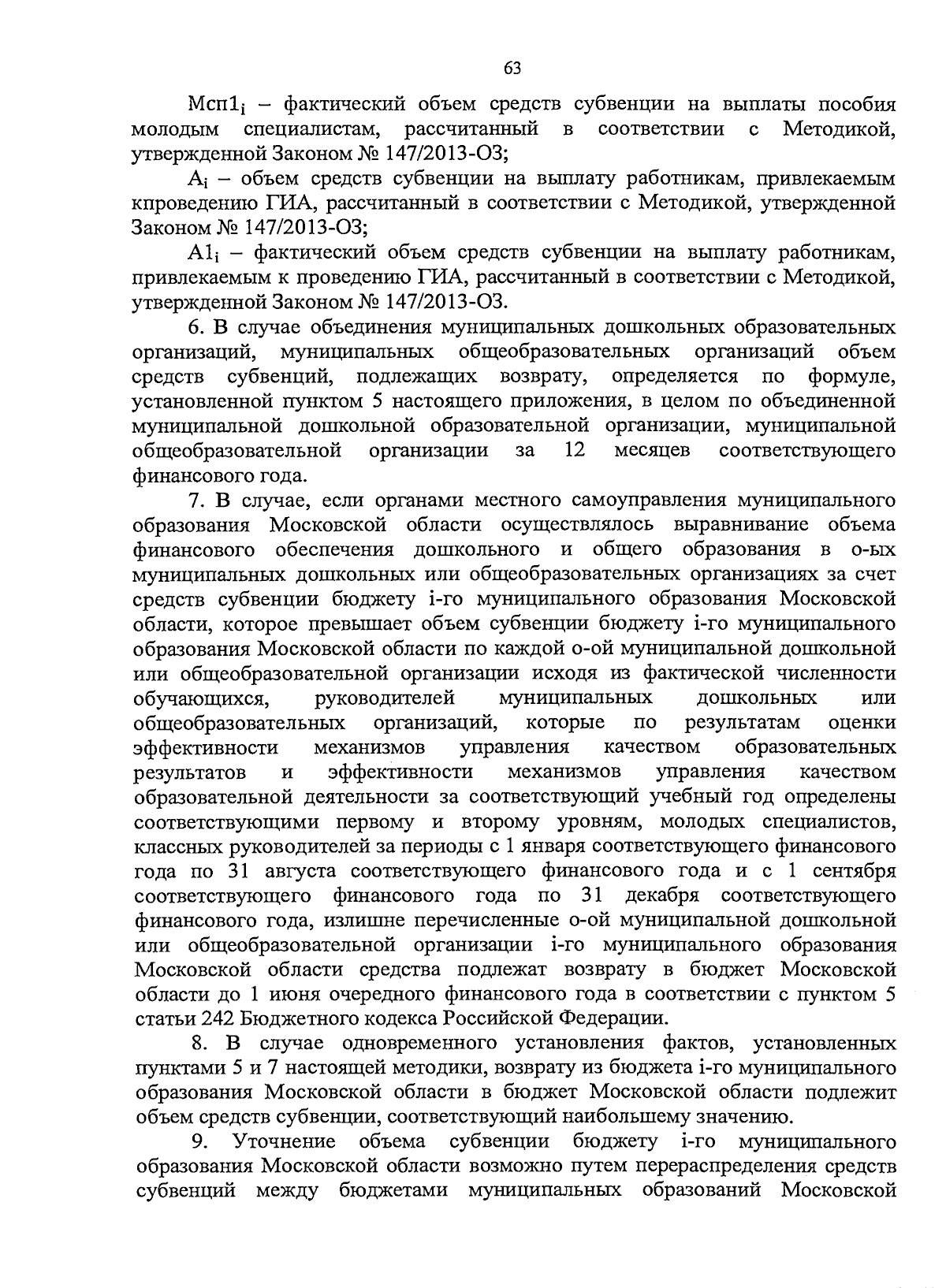 63

$Мсп1_i$ – фактический объем средств субвенции на выплаты пособия молодым специалистам, рассчитанный в соответствии с Методикой, утвержденной Законом № 147/2013-ОЗ;

$А_i$ – объем средств субвенции на выплату работникам, привлекаемым кпроведению ГИА, рассчитанный в соответствии с Методикой, утвержденной Законом № 147/2013-ОЗ;

$А1_i$ – фактический объем средств субвенции на выплату работникам, привлекаемым к проведению ГИА, рассчитанный в соответствии с Методикой, утвержденной Законом № 147/2013-ОЗ.

6. В случае объединения муниципальных дошкольных образовательных организаций, муниципальных общеобразовательных организаций объем средств субвенций, подлежащих возврату, определяется по формуле, установленной пунктом 5 настоящего приложения, в целом по объединенной муниципальной дошкольной образовательной организации, муниципальной общеобразовательной организации за 12 месяцев соответствующего финансового года.

7. В случае, если органами местного самоуправления муниципального образования Московской области осуществлялось выравнивание объема финансового обеспечения дошкольного и общего образования в о-ых муниципальных дошкольных или общеобразовательных организациях за счет средств субвенции бюджету i-го муниципального образования Московской области, которое превышает объем субвенции бюджету i-го муниципального образования Московской области по каждой о-ой муниципальной дошкольной или общеобразовательной организации исходя из фактической численности обучающихся, руководителей муниципальных дошкольных или общеобразовательных организаций, которые по результатам оценки эффективности механизмов управления качеством образовательных результатов и эффективности механизмов управления качеством образовательной деятельности за соответствующий учебный год определены соответствующими первому и второму уровням, молодых специалистов, классных руководителей за периоды с 1 января соответствующего финансового года по 31 августа соответствующего финансового года и с 1 сентября соответствующего финансового года по 31 декабря соответствующего финансового года, излишне перечисленные о-ой муниципальной дошкольной или общеобразовательной организации i-го муниципального образования Московской области средства подлежат возврату в бюджет Московской области до 1 июня очередного финансового года в соответствии с пунктом 5 статьи 242 Бюджетного кодекса Российской Федерации.

8. В случае одновременного установления фактов, установленных пунктами 5 и 7 настоящей методики, возврату из бюджета i-го муниципального образования Московской области в бюджет Московской области подлежит объем средств субвенции, соответствующий наибольшему значению.

9. Уточнение объема субвенции бюджету i-го муниципального образования Московской области возможно путем перераспределения средств субвенций между бюджетами муниципальных образований Московской